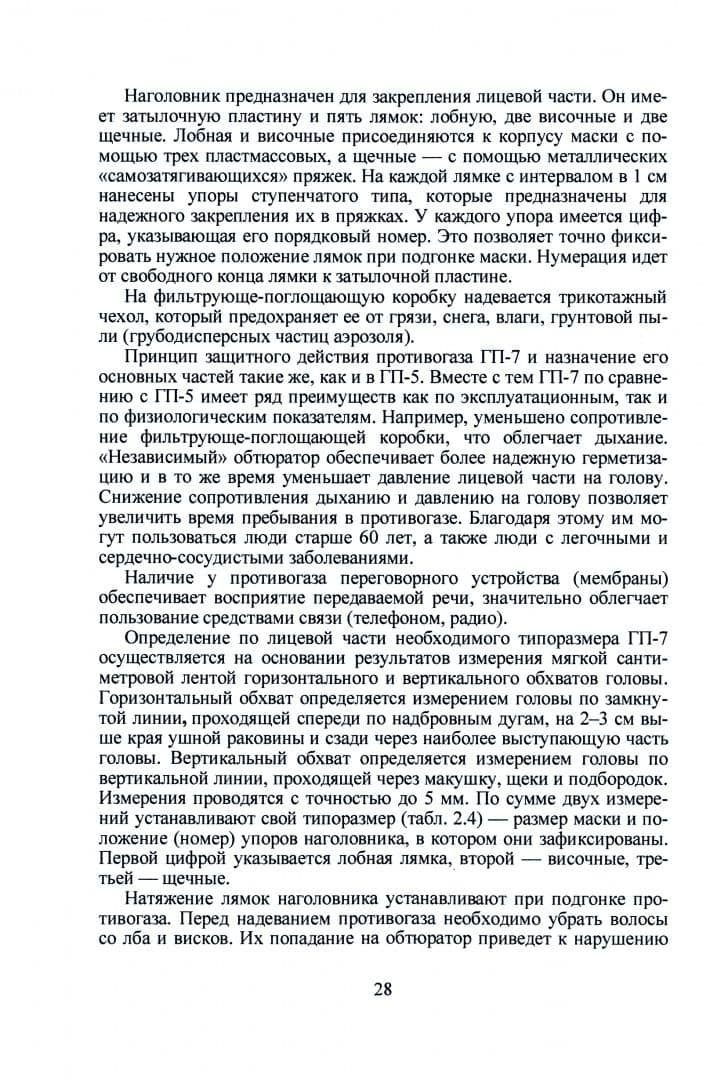 Наголовник предназначен для закрепления лицевой части. Он имеет затылочную пластину и пять лямок: лобную, две височные и две щечные. Лобная и височные присоединяются к корпусу маски с помощью трех пластмассовых, а щечные — с помощью металлических «самозатягивающихся» пряжек. На каждой лямке с интервалом в 1 см нанесены упоры ступенчатого типа, которые предназначены для надежного закрепления их в пряжках. У каждого упора имеется цифра, указывающая его порядковый номер. Это позволяет точно фиксировать нужное положение лямок при подгонке маски. Нумерация идет от свободного конца лямки к затылочной пластине.

На фильтрующе-поглощающую коробку надевается трикотажный чехол, который предохраняет ее от грязи, снега, влаги, грунтовой пыли (грубодисперсных частиц аэрозоля).

Принцип защитного действия противогаза ГП-7 и назначение его основных частей такие же, как и в ГП-5. Вместе с тем ГП-7 по сравнению с ГП-5 имеет ряд преимуществ как по эксплуатационным, так и по физиологическим показателям. Например, уменьшено сопротивление фильтрующе-поглощающей коробки, что облегчает дыхание. «Независимый» обтюратор обеспечивает более надежную герметизацию и в то же время уменьшает давление лицевой части на голову. Снижение сопротивления дыханию и давлению на голову позволяет увеличить время пребывания в противогазе. Благодаря этому им могут пользоваться люди старше 60 лет, а также люди с легочными и сердечно-сосудистыми заболеваниями.

Наличие у противогаза переговорного устройства (мембраны) обеспечивает восприятие передаваемой речи, значительно облегчает пользование средствами связи (телефоном, радио).

Определение по лицевой части необходимого типоразмера ГП-7 осуществляется на основании результатов измерения мягкой сантиметровой лентой горизонтального и вертикального обхватов головы. Горизонтальный обхват определяется измерением головы по замкнутой линии, проходящей спереди по надбровным дугам, на 2–3 см выше края ушной раковины и сзади через наиболее выступающую часть головы. Вертикальный обхват определяется измерением головы по вертикальной линии, проходящей через макушку, щеки и подбородок. Измерения проводятся с точностью до 5 мм. По сумме двух измерений устанавливают свой типоразмер (табл. 2.4) — размер маски и положение (номер) упоров наголовника, в котором они зафиксированы. Первой цифрой указывается лобная лямка, второй — височные, третьей — щечные.

Натяжение лямок наголовника устанавливают при подгонке противогаза. Перед надеванием противогаза необходимо убрать волосы со лба и висков. Их попадание на обтюратор приведет к нарушению

28